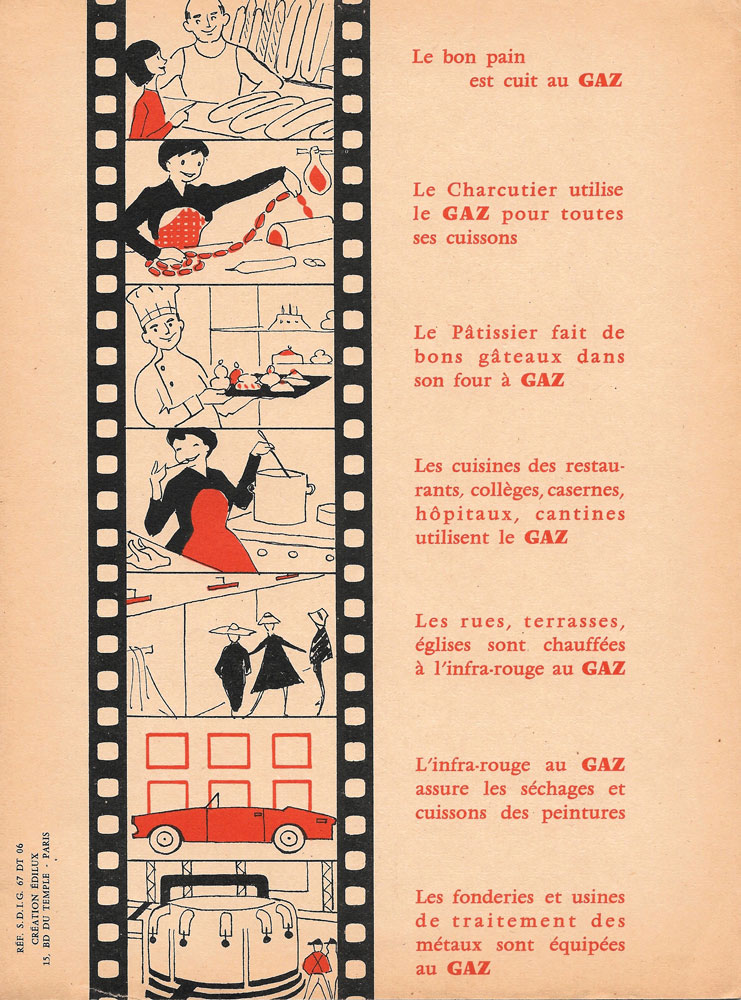 Le bon pain est cuit au GAZ

Le Charcutier utilise le GAZ pour toutes ses cuissons

Le Pâtissier fait de bons gâteaux dans son four à GAZ

Les cuisines des restaurants, collèges, casernes, hôpitaux, cantines utilisent le GAZ

Les rues, terrasses, églises sont chauffées à l'infra-rouge au GAZ

L'infra-rouge au GAZ assure les séchages et cuissons des peintures

Les fonderies et usines de traitement des métaux sont équipées au GAZ

RÉF. S.D.I.G. 67 DT 06
CRÉATION ÉDILUX
15, BD DU TEMPLE - PARIS